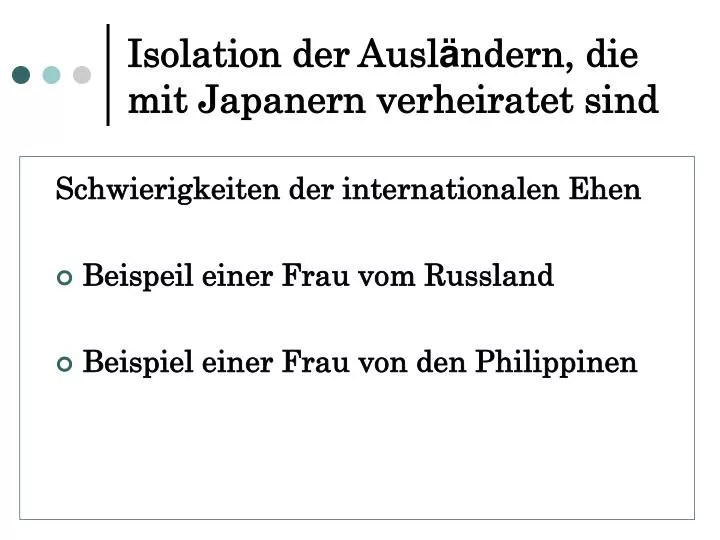 Isolation der Ausländern, die mit Japanern verheiratet sind

Schwierigkeiten der internationalen Ehen

Beispeil einer Frau vom Russland

Beispiel einer Frau von den Philippinen